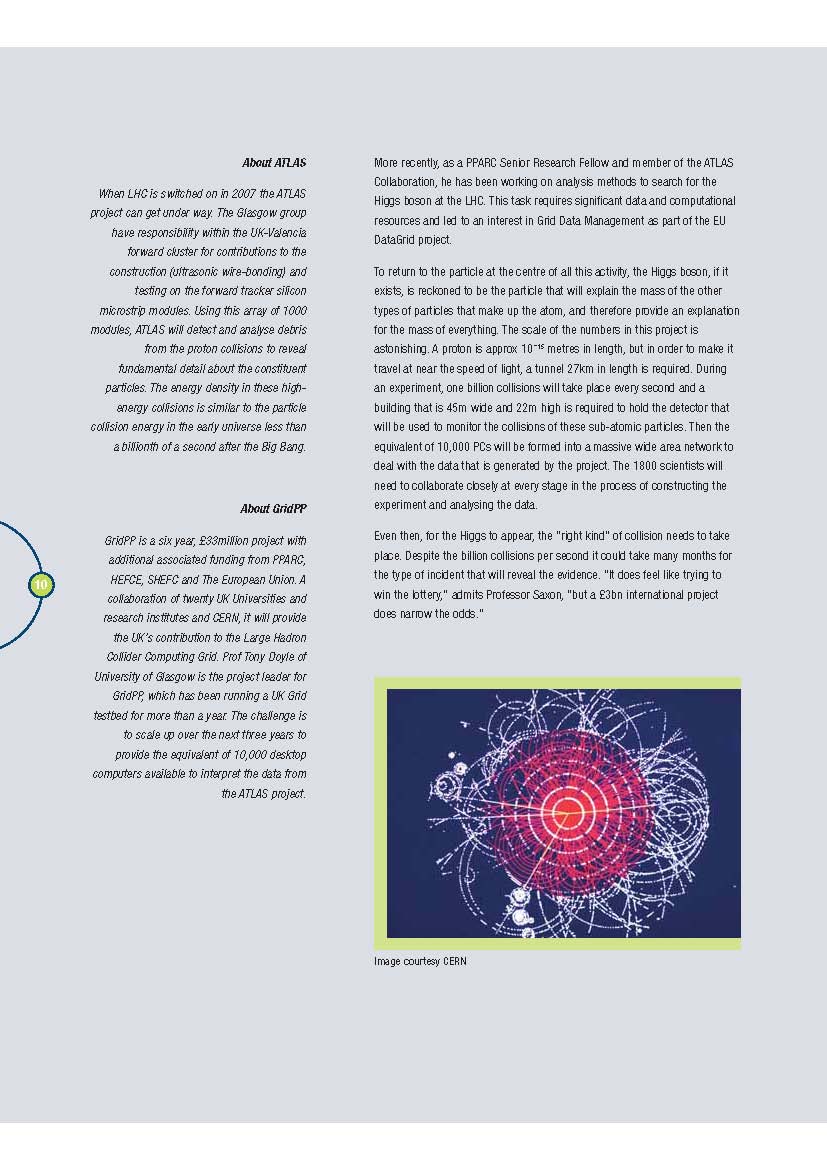 About ATLAS

When LHC is switched on in 2007 the ATLAS project can get under way. The Glasgow group have responsibility within the UK-Valencia forward cluster for contributions to the construction (ultrasonic wire-bonding) and testing on the forward tracker silicon microstrip modules. Using this array of 1000 modules, ATLAS will detect and analyse debris from the proton collisions to reveal fundamental detail about the constituent particles. The energy density in these high-energy collisions is similar to the particle collision energy in the early universe less than a billionth of a second after the Big Bang.

About GridPP

GridPP is a six year, £33million project with additional associated funding from PPARC, HEFCE, SHEFC and The European Union. A collaboration of twenty UK Universities and research institutes and CERN, it will provide the UK's contribution to the Large Hadron Collider Computing Grid. Prof Tony Doyle of University of Glasgow is the project leader for GridPP, which has been running a UK Grid testbed for more than a year. The challenge is to scale up over the next three years to provide the equivalent of 10,000 desktop computers available to interpret the data from the ATLAS project.

10

More recently, as a PPARC Senior Research Fellow and member of the ATLAS Collaboration, he has been working on analysis methods to search for the Higgs boson at the LHC. This task requires significant data and computational resources and led to an interest in Grid Data Management as part of the EU DataGrid project.

To return to the particle at the centre of all this activity, the Higgs boson, if it exists, is reckoned to be the particle that will explain the mass of the other types of particles that make up the atom, and therefore provide an explanation for the mass of everything. The scale of the numbers in this project is astonishing. A proton is approx $10^{-15}$ metres in length, but in order to make it travel at near the speed of light, a tunnel 27km in length is required. During an experiment, one billion collisions will take place every second and a building that is 45m wide and 22m high is required to hold the detector that will be used to monitor the collisions of these sub-atomic particles. Then the equivalent of 10,000 PCs will be formed into a massive wide area network to deal with the data that is generated by the project. The 1800 scientists will need to collaborate closely at every stage in the process of constructing the experiment and analysing the data.

Even then, for the Higgs to appear, the "right kind" of collision needs to take place. Despite the billion collisions per second it could take many months for the type of incident that will reveal the evidence. "It does feel like trying to win the lottery," admits Professor Saxon, "but a £3bn international project does narrow the odds."

Image courtesy CERN